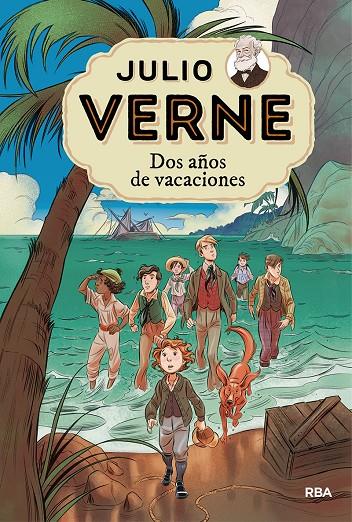 JULIO
VERNE
Dos años de vacaciones

RBA